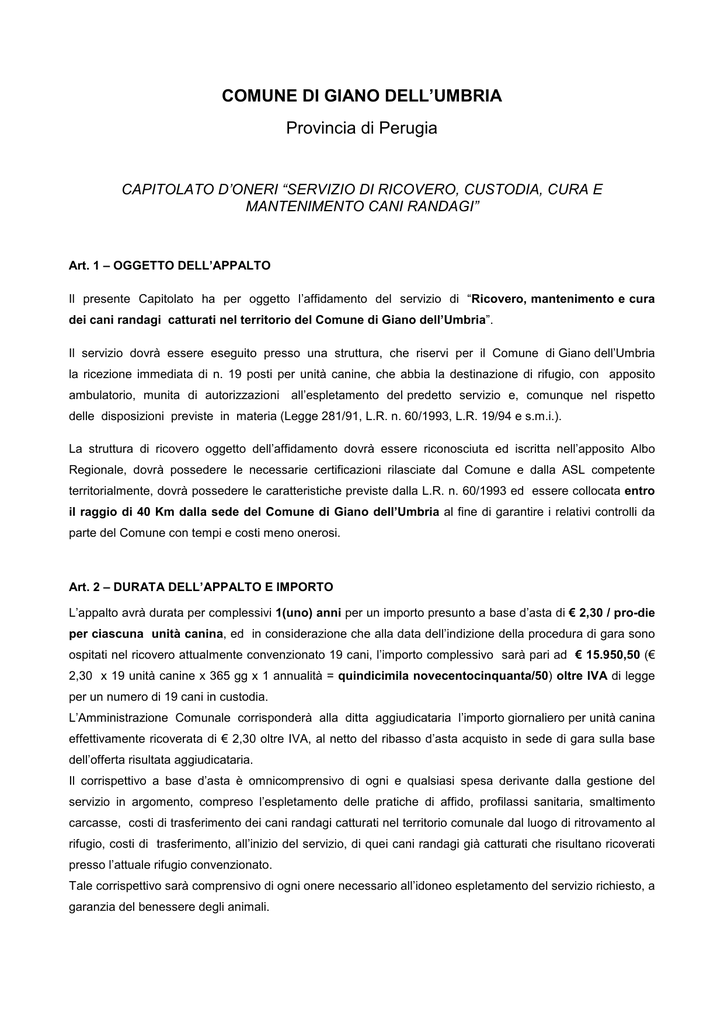 COMUNE DI GIANO DELL'UMBRIA

Provincia di Perugia

CAPITOLATO D'ONERI "SERVIZIO DI RICOVERO, CUSTODIA, CURA E MANTENIMENTO CANI RANDAGI"

Art. 1 – OGGETTO DELL'APPALTO

Il presente Capitolato ha per oggetto l'affidamento del servizio di "Ricovero, mantenimento e cura dei cani randagi catturati nel territorio del Comune di Giano dell'Umbria".

Il servizio dovrà essere eseguito presso una struttura, che riservi per il Comune di Giano dell'Umbria la ricezione immediata di n. 19 posti per unità canine, che abbia la destinazione di rifugio, con apposito ambulatorio, munita di autorizzazioni all'espletamento del predetto servizio e, comunque nel rispetto delle disposizioni previste in materia (Legge 281/91, L.R. n. 60/1993, L.R. 19/94 e s.m.i.).

La struttura di ricovero oggetto dell'affidamento dovrà essere riconosciuta ed iscritta nell'apposito Albo Regionale, dovrà possedere le necessarie certificazioni rilasciate dal Comune e dalla ASL competente territorialmente, dovrà possedere le caratteristiche previste dalla L.R. n. 60/1993 ed essere collocata entro il raggio di 40 Km dalla sede del Comune di Giano dell'Umbria al fine di garantire i relativi controlli da parte del Comune con tempi e costi meno onerosi.

Art. 2 – DURATA DELL'APPALTO E IMPORTO

L'appalto avrà durata per complessivi 1(uno) anni per un importo presunto a base d'asta di € 2,30 / pro-die per ciascuna unità canina, ed in considerazione che alla data dell'indizione della procedura di gara sono ospitati nel ricovero attualmente convenzionato 19 cani, l'importo complessivo sarà pari ad € 15.950,50 (€ 2,30 x 19 unità canine x 365 gg x 1 annualità = quindicimila novecentocinquanta/50) oltre IVA di legge per un numero di 19 cani in custodia.
L'Amministrazione Comunale corrisponderà alla ditta aggiudicataria l'importo giornaliero per unità canina effettivamente ricoverata di € 2,30 oltre IVA, al netto del ribasso d'asta acquisto in sede di gara sulla base dell'offerta risultata aggiudicataria.
Il corrispettivo a base d'asta è omnicomprensivo di ogni e qualsiasi spesa derivante dalla gestione del servizio in argomento, compreso l'espletamento delle pratiche di affido, profilassi sanitaria, smaltimento carcasse, costi di trasferimento dei cani randagi catturati nel territorio comunale dal luogo di ritrovamento al rifugio, costi di trasferimento, all'inizio del servizio, di quei cani randagi già catturati che risultano ricoverati presso l'attuale rifugio convenzionato.
Tale corrispettivo sarà comprensivo di ogni onere necessario all'idoneo espletamento del servizio richiesto, a garanzia del benessere degli animali.